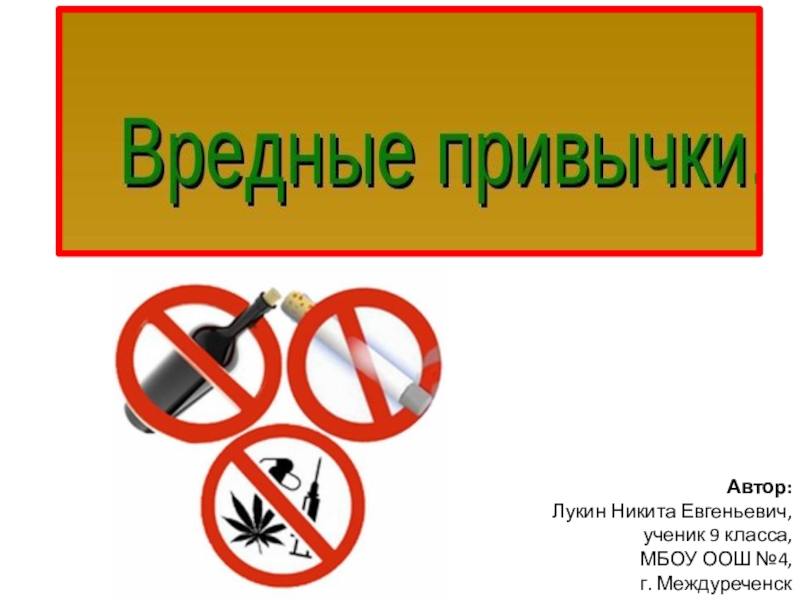 Вредные привычки.

Автор:
Лукин Никита Евгеньевич,
ученик 9 класса,
МБОУ ООШ №4,
г. Междуреченск